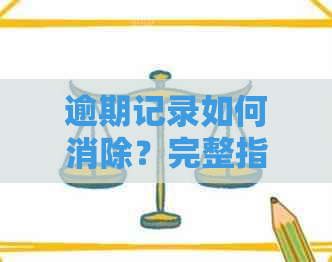 逾期记录如何消除？完整指